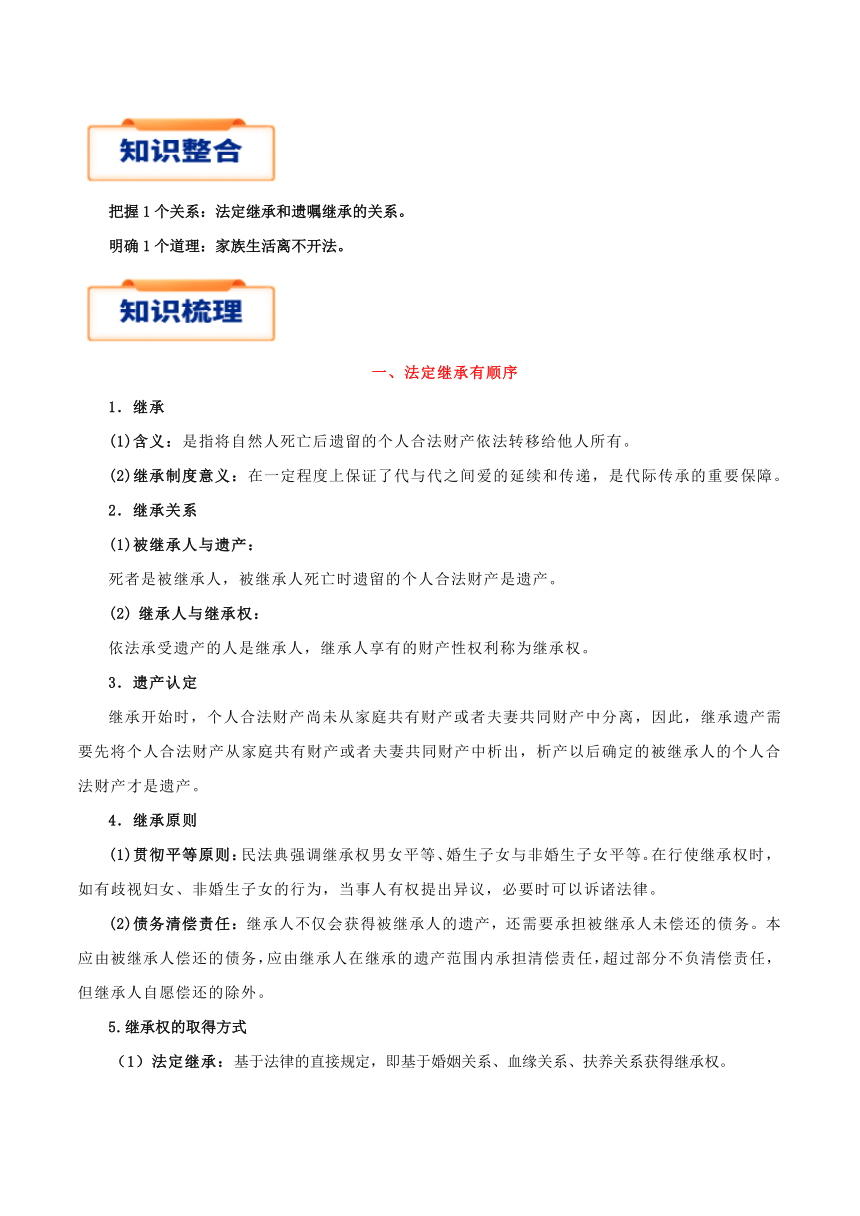 知识整合

把握 1 个关系：法定继承和遗嘱继承的关系。

明确 1 个道理：家族生活离不开法。

知识梳理

一、法定继承有顺序

1．继承

(1)含义：是指将自然人死亡后遗留的个人合法财产依法转移给他人所有。

(2)继承制度意义：在一定程度上保证了代与代之间爱的延续和传递，是代际传承的重要保障。

2．继承关系

(1)被继承人与遗产：

死者是被继承人，被继承人死亡时遗留的个人合法财产是遗产。

(2) 继承人与继承权：

依法承受遗产的人是继承人，继承人享有的财产性权利称为继承权。

3．遗产认定

继承开始时，个人合法财产尚未从家庭共有财产或者夫妻共同财产中分离，因此，继承遗产需要先将个人合法财产从家庭共有财产或者夫妻共同财产中析出，析产以后确定的被继承人的个人合法财产才是遗产。

4．继承原则

(1)贯彻平等原则：民法典强调继承权男女平等、婚生子女与非婚生子女平等。在行使继承权时，如有歧视妇女、非婚生子女的行为，当事人有权提出异议，必要时可以诉诸法律。

(2)债务清偿责任：继承人不仅会获得被继承人的遗产，还需要承担被继承人未偿还的债务。本应由被继承人偿还的债务，应由继承人在继承的遗产范围内承担清偿责任，超过部分不负清偿责任，但继承人自愿偿还的除外。

5.继承权的取得方式

（1）法定继承：基于法律的直接规定，即基于婚姻关系、血缘关系、扶养关系获得继承权。